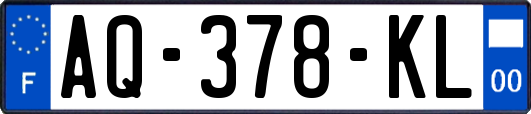 F
AQ-378-KL
00